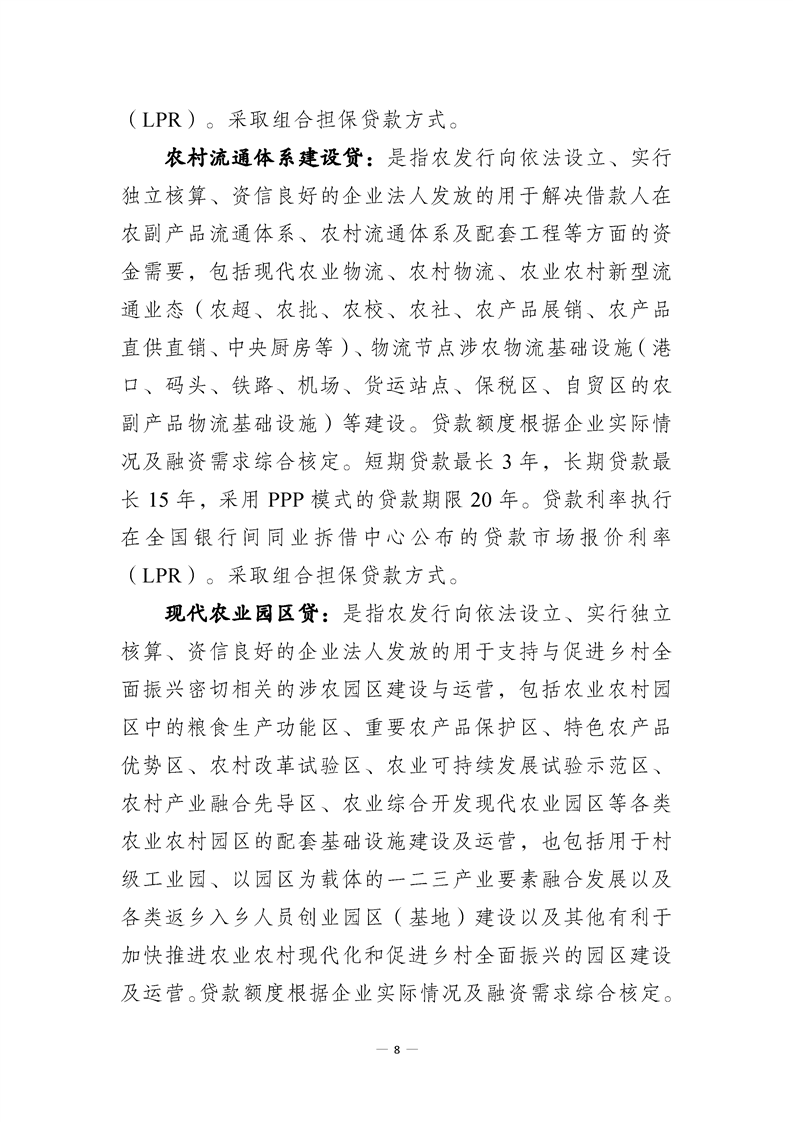 （LPR）。采取组合担保贷款方式。

农村流通体系建设贷：是指农发行向依法设立、实行独立核算、资信良好的企业法人发放的用于解决借款人在农副产品流通体系、农村流通体系及配套工程等方面的资金需要，包括现代农业物流、农村物流、农业农村新型流通业态（农超、农批、农校、农社、农产品展销、农产品直供直销、中央厨房等）、物流节点涉农物流基础设施（港口、码头、铁路、机场、货运站点、保税区、自贸区的农副产品物流基础设施）等建设。贷款额度根据企业实际情况及融资需求综合核定。短期贷款最长 3 年，长期贷款最长 15 年，采用 PPP 模式的贷款期限 20 年。贷款利率执行在全国银行间同业拆借中心公布的贷款市场报价利率（LPR）。采取组合担保贷款方式。

现代农业园区贷：是指农发行向依法设立、实行独立核算、资信良好的企业法人发放的用于支持与促进乡村全面振兴密切相关的涉农园区建设与运营，包括农业农村园区中的粮食生产功能区、重要农产品保护区、特色农产品优势区、农村改革试验区、农业可持续发展试验示范区、农村产业融合先导区、农业综合开发现代农业园区等各类农业农村园区的配套基础设施建设及运营，也包括用于村级工业园、以园区为载体的一二三产业要素融合发展以及各类返乡入乡人员创业园区（基地）建设以及其他有利于加快推进农业农村现代化和促进乡村全面振兴的园区建设及运营。贷款额度根据企业实际情况及融资需求综合核定。

— 8 —